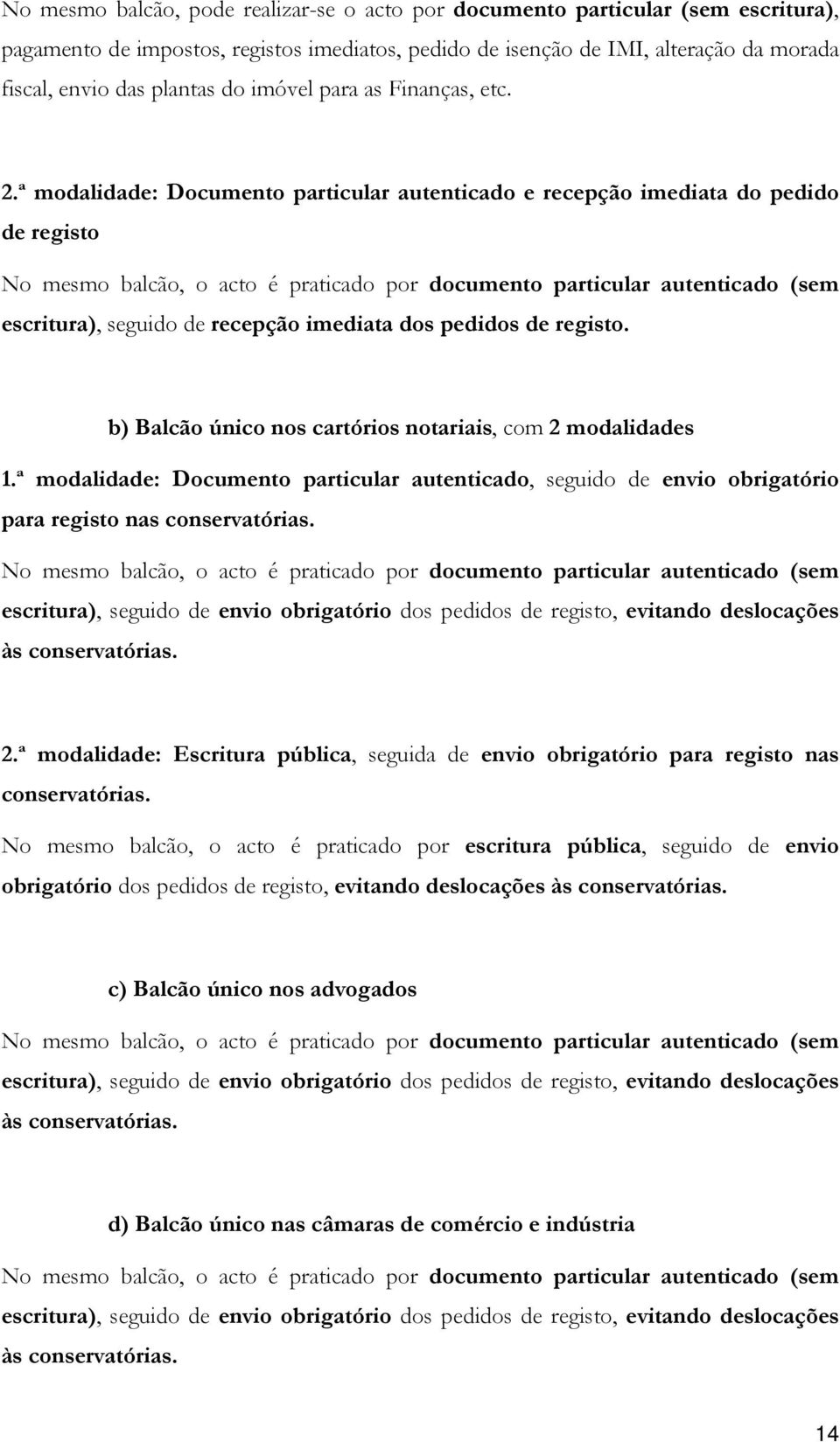 No mesmo balcão, pode realizar-se o acto por documento particular (sem escritura), pagamento de impostos, registos imediatos, pedido de isenção de IMI, alteração da morada fiscal, envio das plantas do imóvel para as Finanças, etc.

2.ª modalidade: Documento particular autenticado e recepção imediata do pedido de registo

No mesmo balcão, o acto é praticado por documento particular autenticado (sem escritura), seguido de recepção imediata dos pedidos de registo.

b) Balcão único nos cartórios notariais, com 2 modalidades

1.ª modalidade: Documento particular autenticado, seguido de envio obrigatório para registo nas conservatórias.

No mesmo balcão, o acto é praticado por documento particular autenticado (sem escritura), seguido de envio obrigatório dos pedidos de registo, evitando deslocações às conservatórias.

2.ª modalidade: Escritura pública, seguida de envio obrigatório para registo nas conservatórias.

No mesmo balcão, o acto é praticado por escritura pública, seguido de envio obrigatório dos pedidos de registo, evitando deslocações às conservatórias.

c) Balcão único nos advogados

No mesmo balcão, o acto é praticado por documento particular autenticado (sem escritura), seguido de envio obrigatório dos pedidos de registo, evitando deslocações às conservatórias.

d) Balcão único nas câmaras de comércio e indústria

No mesmo balcão, o acto é praticado por documento particular autenticado (sem escritura), seguido de envio obrigatório dos pedidos de registo, evitando deslocações às conservatórias.

14